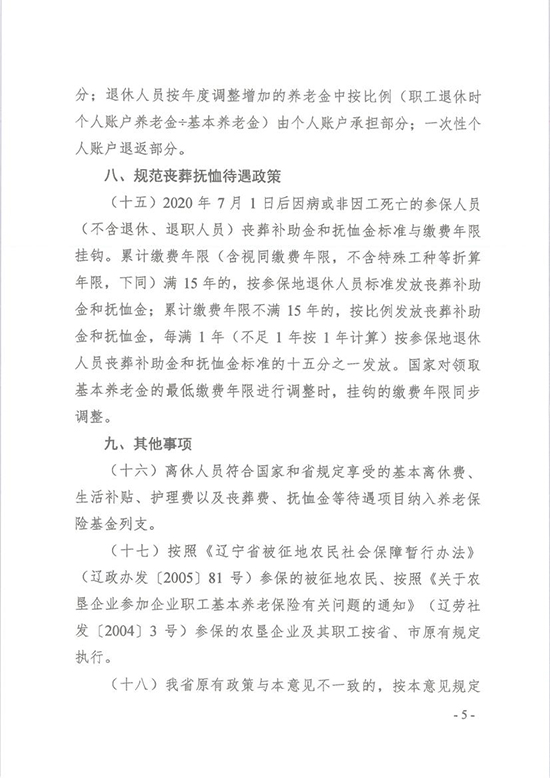 分；退休人员按年度调整增加的养老金中按比例（职工退休时个人账户养老金÷基本养老金）由个人账户承担部分；一次性个人账户退返部分。

八、规范丧葬抚恤待遇政策

（十五）2020 年 7 月 1 日后因病或非因工死亡的参保人员（不含退休、退职人员）丧葬补助金和抚恤金标准与缴费年限挂钩。累计缴费年限（含视同缴费年限，不含特殊工种等折算年限，下同）满 15 年的，按参保地退休人员标准发放丧葬补助金和抚恤金；累计缴费年限不满 15 年的，按比例发放丧葬补助金和抚恤金，每满 1 年（不足 1 年按 1 年计算）按参保地退休人员丧葬补助金和抚恤金标准的十五分之一发放。国家对领取基本养老金的最低缴费年限进行调整时，挂钩的缴费年限同步调整。

九、其他事项

（十六）离休人员符合国家和省规定享受的基本离休费、生活补贴、护理费以及丧葬费、抚恤金等待遇项目纳入养老保险基金列支。

（十七）按照《辽宁省被征地农民社会保障暂行办法》（辽政办发〔2005〕81 号）参保的被征地农民、按照《关于农垦企业参加企业职工基本养老保险有关问题的通知》（辽劳社发〔2004〕3 号）参保的农垦企业及其职工按省、市原有规定执行。

（十八）我省原有政策与本意见不一致的，按本意见规定

- 5 -